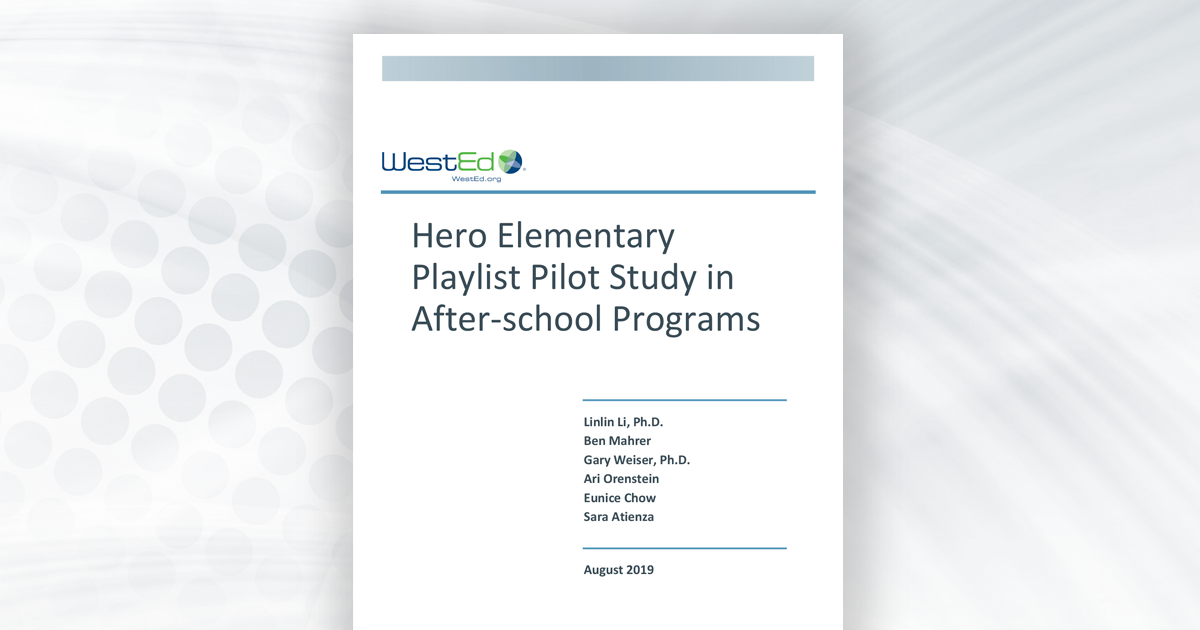 WestEd
WestEd.org

Hero Elementary Playlist Pilot Study in After-school Programs

Linlin Li, Ph.D.
Ben Mahrer
Gary Weiser, Ph.D.
Ari Orenstein
Eunice Chow
Sara Atienza

August 2019